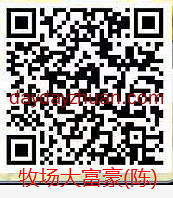 daydayzhuan.com

牧场大富豪(陈)